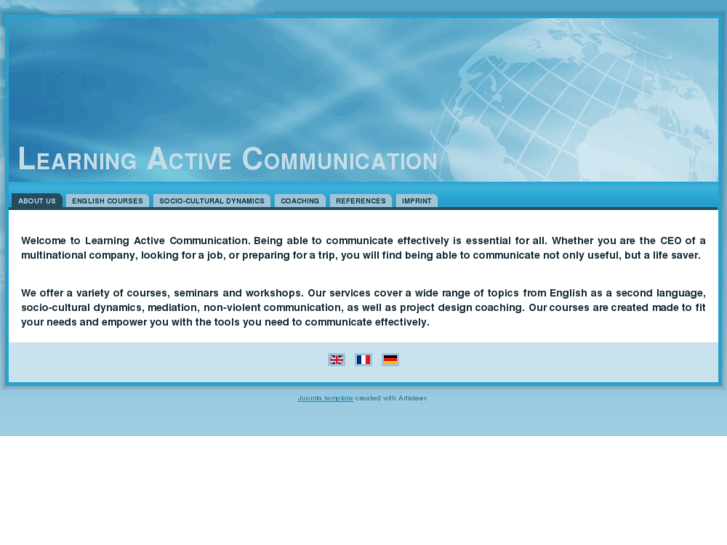 LEARNING ACTIVE COMMUNICATION

ABOUT US ENGLISH COURSES SOCIO-CULTURAL DYNAMICS COACHING REFERENCES IMPRINT

Welcome to Learning Active Communication. Being able to communicate effectively is essential for all. Whether you are the CEO of a multinational company, looking for a job, or preparing for a trip, you will find being able to communicate not only useful, but a life saver.

We offer a variety of courses, seminars and workshops. Our services cover a wide range of topics from English as a second language, socio-cultural dynamics, mediation, non-violent communication, as well as project design coaching. Our courses are created made to fit your needs and empower you with the tools you need to communicate effectively.

Joomla template created with Artisteer.